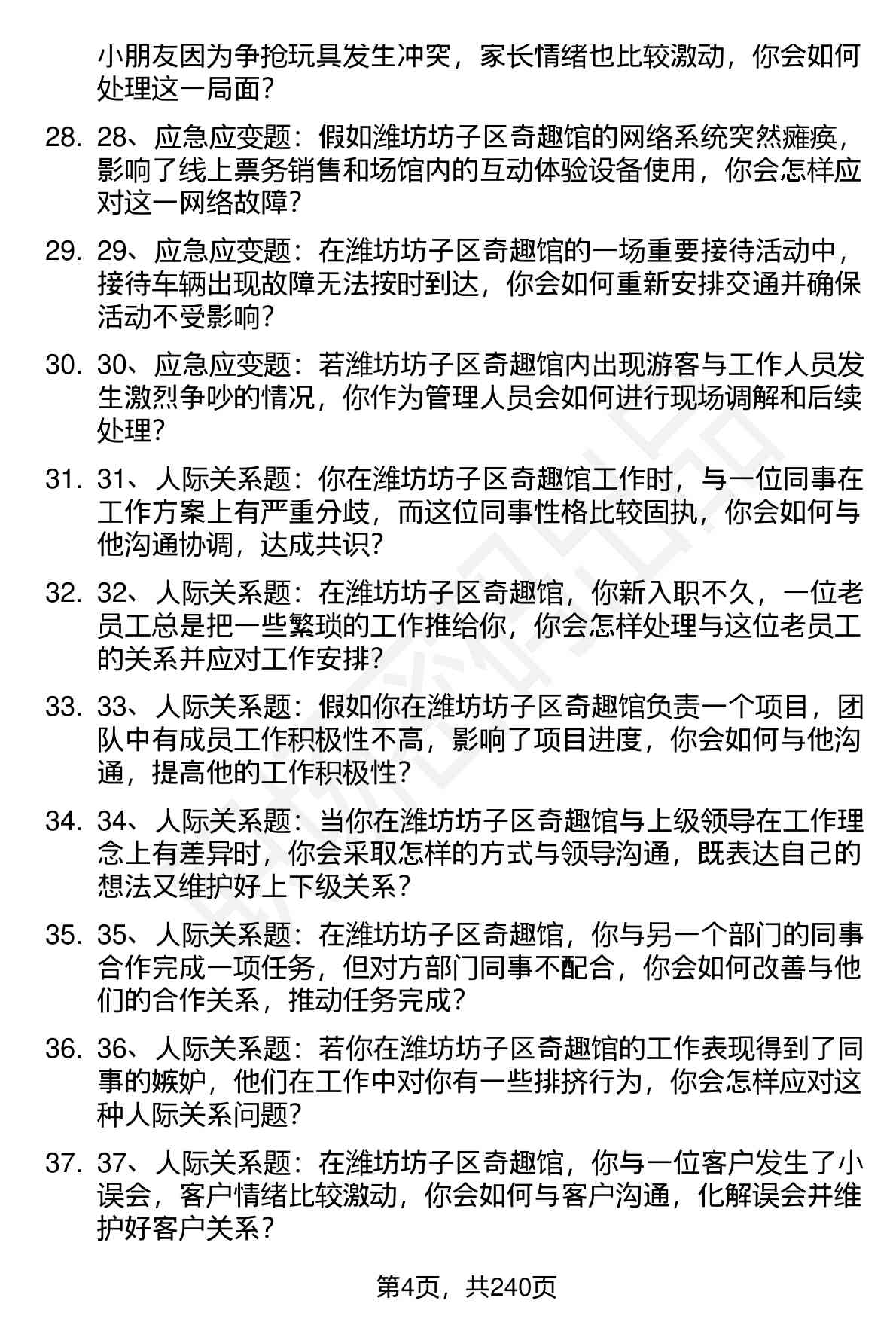 小朋友因为争抢玩具发生冲突，家长情绪也比较激动，你会如何处理这一局面？

28. 28、应急应变题：假如潍坊坊子区奇趣馆的网络系统突然瘫痪，影响了线上票务销售和场馆内的互动体验设备使用，你会怎样应对这一网络故障？

29. 29、应急应变题：在潍坊坊子区奇趣馆的一场重要接待活动中，接待车辆出现故障无法按时到达，你会如何重新安排交通并确保活动不受影响？

30. 30、应急应变题：若潍坊坊子区奇趣馆内出现游客与工作人员发生激烈争吵的情况，你作为管理人员会如何进行现场调解和后续处理？

31. 31、人际关系题：你在潍坊坊子区奇趣馆工作时，与一位同事在工作方案上有严重分歧，而这位同事性格比较固执，你会如何与他沟通协调，达成共识？

32. 32、人际关系题：在潍坊坊子区奇趣馆，你新入职不久，一位老员工总是把一些繁琐的工作推给你，你会怎样处理与这位老员工的关系并应对工作安排？

33. 33、人际关系题：假如你在潍坊坊子区奇趣馆负责一个项目，团队中有成员工作积极性不高，影响了项目进度，你会如何与他沟通，提高他的工作积极性？

34. 34、人际关系题：当你在潍坊坊子区奇趣馆与上级领导在工作理念上有差异时，你会采取怎样的方式与领导沟通，既表达自己的想法又维护好上下级关系？

35. 35、人际关系题：在潍坊坊子区奇趣馆，你与另一个部门的同事合作完成一项任务，但对方部门同事不配合，你会如何改善与他们的合作关系，推动任务完成？

36. 36、人际关系题：若你在潍坊坊子区奇趣馆的工作表现得到了同事的嫉妒，他们在工作中对你有一些排挤行为，你会怎样应对这种人际关系问题？

37. 37、人际关系题：在潍坊坊子区奇趣馆，你与一位客户发生了小误会，客户情绪比较激动，你会如何与客户沟通，化解误会并维护好客户关系？

第4页，共240页